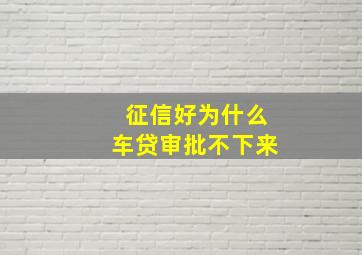 征信好为什么
车贷审批不下来